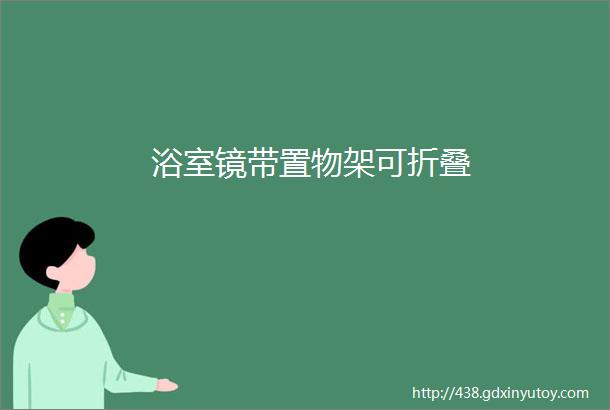 浴室镜带置物架可折叠

http://438.gdxinyutoy.com